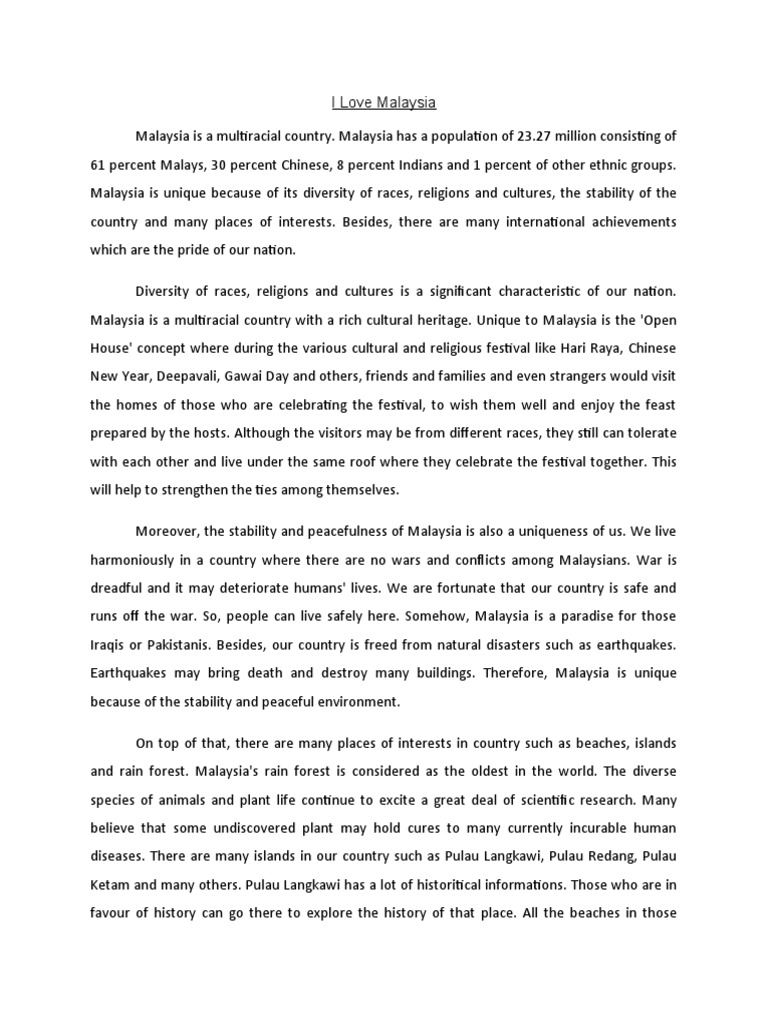 I Love Malaysia

Malaysia is a multiracial country. Malaysia has a population of 23.27 million consisting of 61 percent Malays, 30 percent Chinese, 8 percent Indians and 1 percent of other ethnic groups. Malaysia is unique because of its diversity of races, religions and cultures, the stability of the country and many places of interests. Besides, there are many international achievements which are the pride of our nation.

Diversity of races, religions and cultures is a significant characteristic of our nation. Malaysia is a multiracial country with a rich cultural heritage. Unique to Malaysia is the 'Open House' concept where during the various cultural and religious festival like Hari Raya, Chinese New Year, Deepavali, Gawai Day and others, friends and families and even strangers would visit the homes of those who are celebrating the festival, to wish them well and enjoy the feast prepared by the hosts. Although the visitors may be from different races, they still can tolerate with each other and live under the same roof where they celebrate the festival together. This will help to strengthen the ties among themselves.

Moreover, the stability and peacefulness of Malaysia is also a uniqueness of us. We live harmoniously in a country where there are no wars and conflicts among Malaysians. War is dreadful and it may deteriorate humans' lives. We are fortunate that our country is safe and runs off the war. So, people can live safely here. Somehow, Malaysia is a paradise for those Iraqis or Pakistanis. Besides, our country is freed from natural disasters such as earthquakes. Earthquakes may bring death and destroy many buildings. Therefore, Malaysia is unique because of the stability and peaceful environment.

On top of that, there are many places of interests in country such as beaches, islands and rain forest. Malaysia's rain forest is considered as the oldest in the world. The diverse species of animals and plant life continue to excite a great deal of scientific research. Many believe that some undiscovered plant may hold cures to many currently incurable human diseases. There are many islands in our country such as Pulau Langkawi, Pulau Redang, Pulau Ketam and many others. Pulau Langkawi has a lot of historitical informations. Those who are in favour of history can go there to explore the history of that place. All the beaches in those